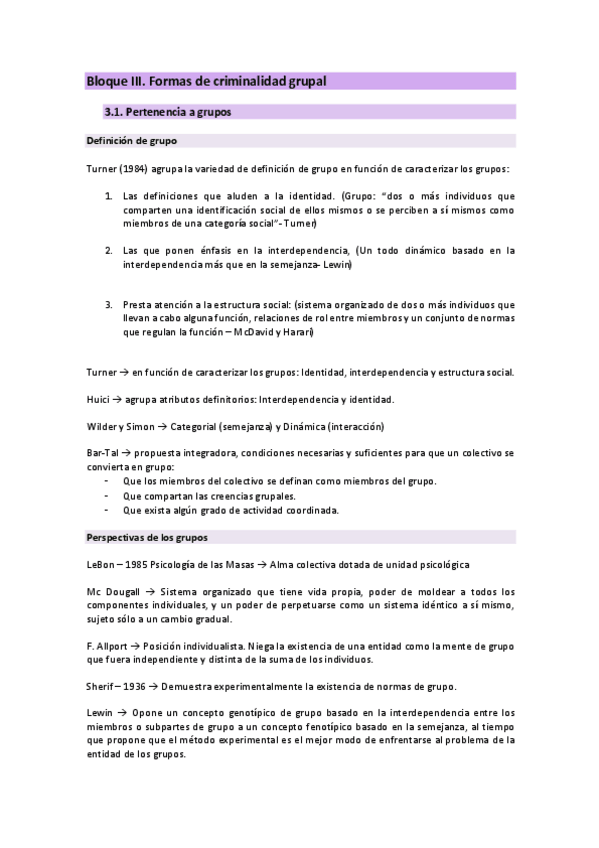 Bloque III. Formas de criminalidad grupal

3.1. Pertenencia a grupos

Definición de grupo

Turner (1984) agrupa la variedad de definición de grupo en función de caracterizar los grupos:

1. Las definiciones que aluden a la identidad. (Grupo: "dos o más individuos que comparten una identificación social de ellos mismos o se perciben a sí mismos como miembros de una categoría social"- Turner)

2. Las que ponen énfasis en la interdependencia, (Un todo dinámico basado en la interdependencia más que en la semejanza- Lewin)

3. Presta atención a la estructura social: (sistema organizado de dos o más individuos que llevan a cabo alguna función, relaciones de rol entre miembros y un conjunto de normas que regulan la función – McDavid y Harari)

Turner → en función de caracterizar los grupos: Identidad, interdependencia y estructura social.

Huici → agrupa atributos definitorios: Interdependencia y identidad.

Wilder y Simon → Categorial (semejanza) y Dinámica (interacción)

Bar-Tal → propuesta integradora, condiciones necesarias y suficientes para que un colectivo se convierta en grupo:
- Que los miembros del colectivo se definan como miembros del grupo.
- Que compartan las creencias grupales.
- Que exista algún grado de actividad coordinada.

Perspectivas de los grupos

LeBon – 1985 Psicología de las Masas → Alma colectiva dotada de unidad psicológica

Mc Dougall → Sistema organizado que tiene vida propia, poder de moldear a todos los componentes individuales, y un poder de perpetuarse como un sistema idéntico a sí mismo, sujeto sólo a un cambio gradual.

F. Allport → Posición individualista. Niega la existencia de una entidad como la mente de grupo que fuera independiente y distinta de la suma de los individuos.

Sherif – 1936 → Demuestra experimentalmente la existencia de normas de grupo.

Lewin → Opone un concepto genotípico de grupo basado en la interdependencia entre los miembros o subpartes de grupo a un concepto fenotípico basado en la semejanza, al tiempo que propone que el método experimental es el mejor modo de enfrentarse al problema de la entidad de los grupos.